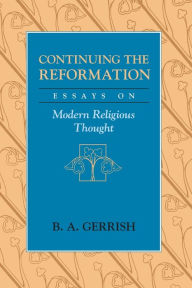 CONTINUING THE REFORMATION

ESSAYS ON

Modern Religious Thought

B. A. GERRISH